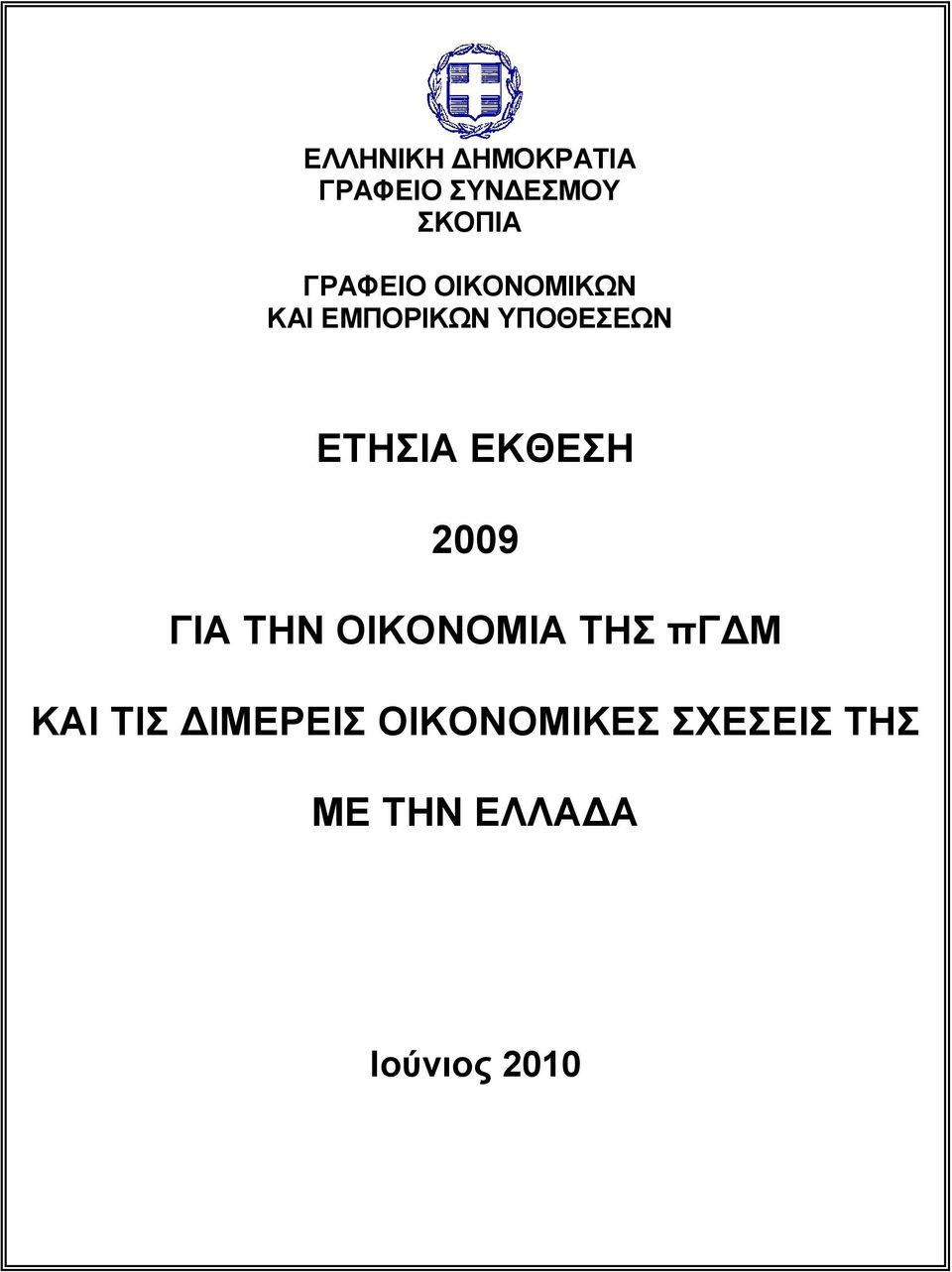 ΕΛΛΗΝΙΚΗ ΔΗΜΟΚΡΑΤΙΑ
ΓΡΑΦΕΙΟ ΣΥΝΔΕΣΜΟΥ
ΣΚΟΠΙΑ

ΓΡΑΦΕΙΟ ΟΙΚΟΝΟΜΙΚΩΝ
ΚΑΙ ΕΜΠΟΡΙΚΩΝ ΥΠΟΘΕΣΕΩΝ

ΕΤΗΣΙΑ ΕΚΘΕΣΗ

2009

ΓΙΑ ΤΗΝ ΟΙΚΟΝΟΜΙΑ ΤΗΣ πΓΔΜ

ΚΑΙ ΤΙΣ ΔΙΜΕΡΕΙΣ ΟΙΚΟΝΟΜΙΚΕΣ ΣΧΕΣΕΙΣ ΤΗΣ

ΜΕ ΤΗΝ ΕΛΛΑΔΑ

Ιούνιος 2010